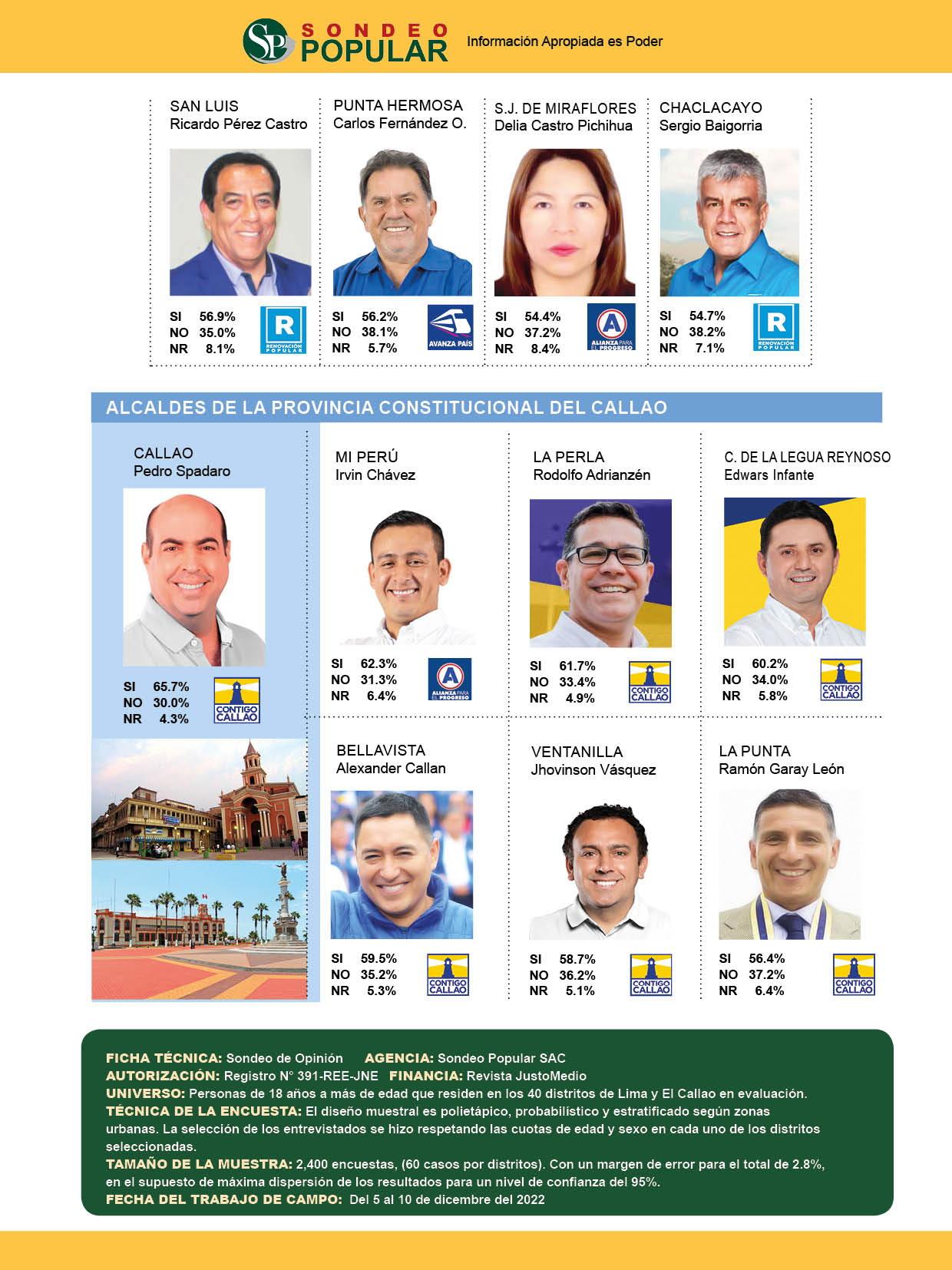 SP SONDEO POPULAR Información Apropiada es Poder

SAN LUIS
Ricardo Pérez Castro

SI 56.9%
NO 35.0%
NR 8.1%

R
RENOVACIÓN POPULAR

PUNTA HERMOSA
Carlos Fernández O.

SI 56.2%
NO 38.1%
NR 5.7%

AVANZA PAÍS

S.J. DE MIRAFLORES
Delia Castro Pichihua

SI 54.4%
NO 37.2%
NR 8.4%

A
ALIANZA PARA EL PROGRESO

CHACLACAYO
Sergio Baigorria

SI 54.7%
NO 38.2%
NR 7.1%

R
RENOVACIÓN POPULAR

ALCALDES DE LA PROVINCIA CONSTITUCIONAL DEL CALLAO

CALLAO
Pedro Spadaro

SI 65.7%
NO 30.0%
NR 4.3%

CONTIGO CALLAO

MI PERÚ
Irvin Chávez

SI 62.3%
NO 31.3%
NR 6.4%

A
ALIANZA PARA EL PROGRESO

LA PERLA
Rodolfo Adrianzén

SI 61.7%
NO 33.4%
NR 4.9%

CONTIGO CALLAO

C. DE LA LEGUA REYNOSO
Edwars Infante

SI 60.2%
NO 34.0%
NR 5.8%

CONTIGO CALLAO

BELLAVISTA
Alexander Callan

SI 59.5%
NO 35.2%
NR 5.3%

CONTIGO CALLAO

VENTANILLA
Jhovinson Vásquez

SI 58.7%
NO 36.2%
NR 5.1%

CONTIGO CALLAO

LA PUNTA
Ramón Garay León

SI 56.4%
NO 37.2%
NR 6.4%

CONTIGO CALLAO

FICHA TÉCNICA: Sondeo de Opinión AGENCIA: Sondeo Popular SAC
AUTORIZACIÓN: Registro N° 391-REE-JNE FINANCIA: Revista JustoMedio
UNIVERSO: Personas de 18 años a más de edad que residen en los 40 distritos de Lima y El Callao en evaluación.
TÉCNICA DE LA ENCUESTA: El diseño muestral es polietápico, probabilístico y estratificado según zonas urbanas. La selección de los entrevistados se hizo respetando las cuotas de edad y sexo en cada uno de los distritos seleccionadas.
TAMAÑO DE LA MUESTRA: 2,400 encuestas, (60 casos por distritos). Con un margen de error para el total de 2.8%, en el supuesto de máxima dispersión de los resultados para un nivel de confianza del 95%.
FECHA DEL TRABAJO DE CAMPO: Del 5 al 10 de dicembre del 2022